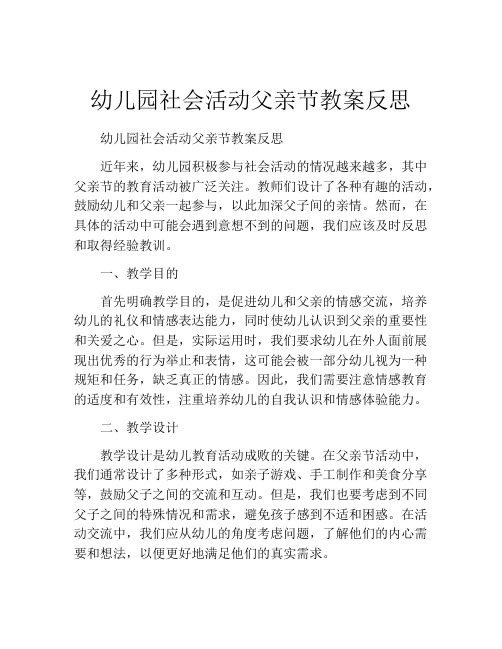 幼儿园社会活动父亲节教案反思

幼儿园社会活动父亲节教案反思

近年来，幼儿园积极参与社会活动的情况越来越多，其中父亲节的教育活动被广泛关注。教师们设计了各种有趣的活动，鼓励幼儿和父亲一起参与，以此加深父子间的亲情。然而，在具体的活动中可能会遇到意想不到的问题，我们应该及时反思和取得经验教训。

一、教学目的

首先明确教学目的，是促进幼儿和父亲的情感交流，培养幼儿的礼仪和情感表达能力，同时使幼儿认识到父亲的重要性和关爱之心。但是，实际运用时，我们要求幼儿在外人面前展现出优秀的行为举止和表情，这可能会被一部分幼儿视为一种规矩和任务，缺乏真正的情感。因此，我们需要注意情感教育的适度和有效性，注重培养幼儿的自我认识和情感体验能力。

二、教学设计

教学设计是幼儿教育活动成败的关键。在父亲节活动中，我们通常设计了多种形式，如亲子游戏、手工制作和美食分享等，鼓励父子之间的交流和互动。但是，我们也要考虑到不同父子之间的特殊情况和需求，避免孩子感到不适和困惑。在活动交流中，我们应从幼儿的角度考虑问题，了解他们的内心需要和想法，以便更好地满足他们的真实需求。